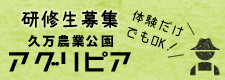 研修生募集
久万農業公園
アグリピア

体験だけでもOK！